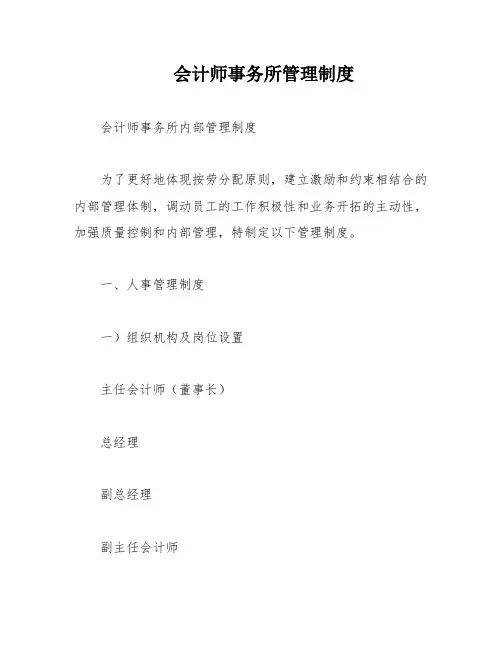 会计师事务所管理制度

会计师事务所内部管理制度

为了更好地体现按劳分配原则，建立激励和约束相结合的内部管理体制，调动员工的工作积极性和业务开拓的主动性，加强质量控制和内部管理，特制定以下管理制度。

一、人事管理制度

一）组织机构及岗位设置

主任会计师（董事长）

总经理

副总经理

副主任会计师